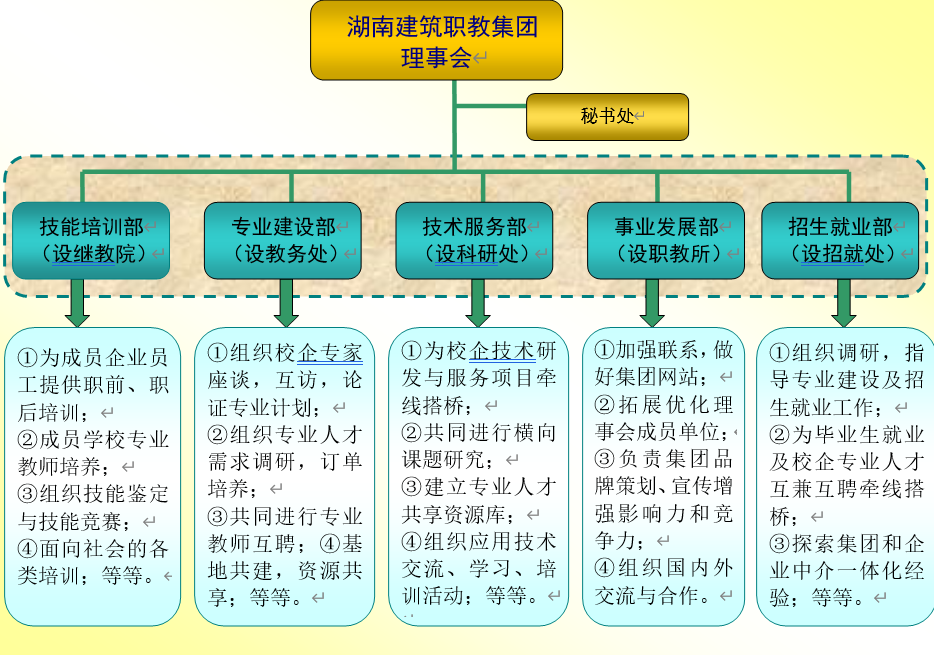 湖南建筑职教集团理事会

秘书处

技能培训部（设继教院）

专业建设部（设教务处）

技术服务部（设科研处）

事业发展部（设职教所）

招生就业部（设招就处）

①为成员企业员工提供职前、职后培训；
②成员学校专业教师培养；
③组织技能鉴定与技能竞赛；
④面向社会的各类培训；等等。

①组织校企专家座谈，互访，论证专业计划；
②组织专业人才需求调研，订单培养；
③共同进行专业教师互聘；④基地共建，资源共享；等等。

①为校企技术研发与服务项目牵线搭桥；
②共同进行横向课题研究；
③建立专业人才共享资源库；
④组织应用技术交流、学习、培训活动；等等。

①加强联系，做好集团网站；
②拓展优化理事会成员单位；
③负责集团品牌策划、宣传增强影响力和竞争力；
④组织国内外交流与合作。

①组织调研，指导专业建设及招生就业工作；
②为毕业生就业及校企专业人才互兼互聘牵线搭桥；
③探索集团和企业中介一体化经验；等等。